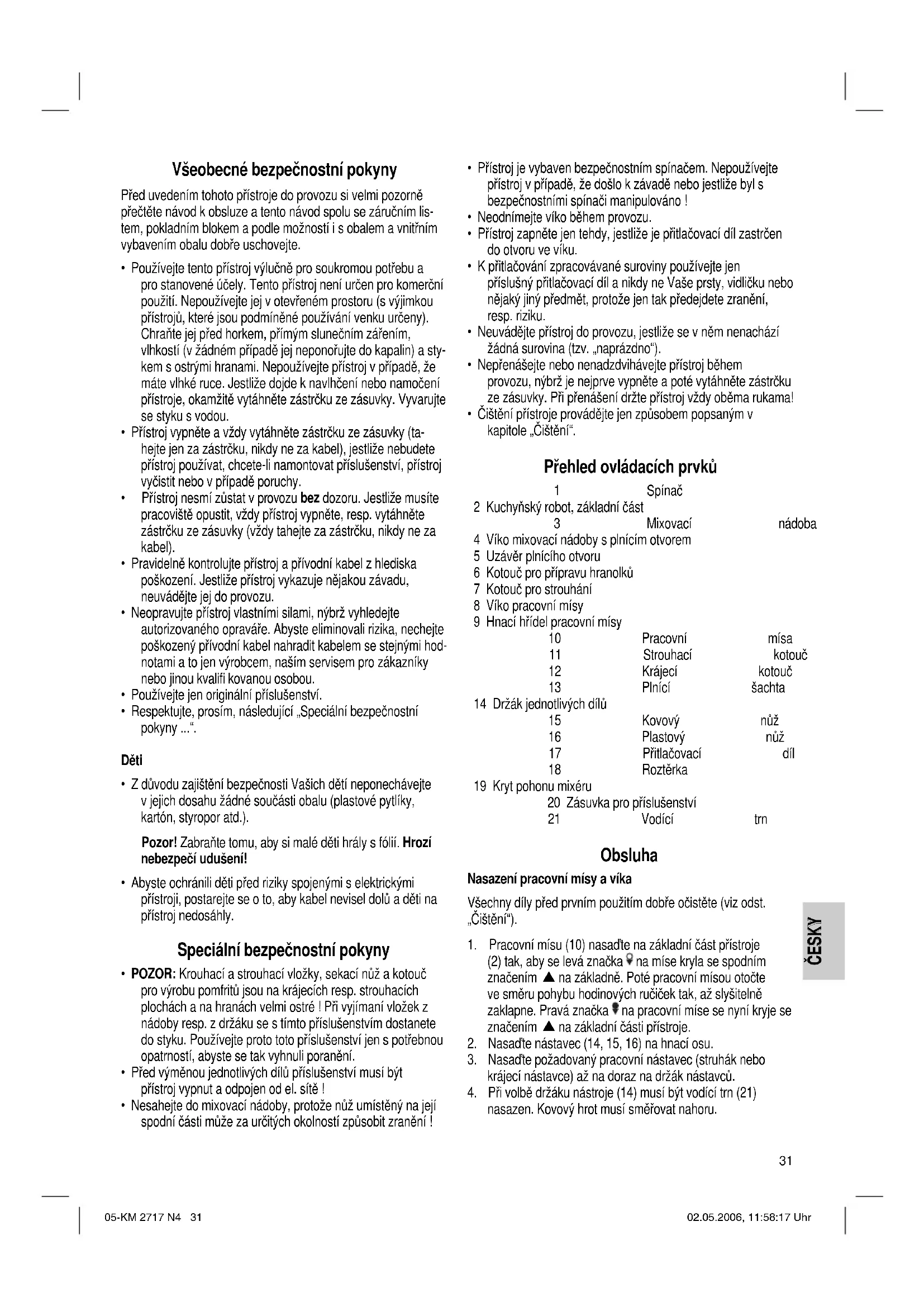 Všeobecné bezpečnostní pokyny

Před uvedením tohoto přístroje do provozu si velmi pozorně přečtěte návod k obsluze a tento návod spolu se záručním listem, pokladním blokem a podle možností i s obalem a vnitřním vybavením obalu dobře uschovejte.

• Používejte tento přístroj výlučně pro soukromou potřebu a pro stanovené účely. Tento přístroj není určen pro komerční použití. Nepoužívejte jej v otevřeném prostoru (s výjimkou přístrojů, které jsou podmíněné používání venku určeny). Chraňte jej před horkem, přímým slunečním zářením, vlhkostí (v žádném případě jej neponořujte do kapalin) a stykem s ostrými hranami. Nepoužívejte přístroj v případě, že máte vlhké ruce. Jestliže dojde k navlhčení nebo namočení přístroje, okamžitě vytáhněte zástrčku ze zásuvky. Vyvarujte se styku s vodou.
• Přístroj vypněte a vždy vytáhněte zástrčku ze zásuvky (tahejte jen za zástrčku, nikdy ne za kabel), jestliže nebudete přístroj používat, chcete-li namontovat příslušenství, přístroj vyčistit nebo v případě poruchy.
• Přístroj nesmí zůstat v provozu bez dozoru. Jestliže musíte pracoviště opustit, vždy přístroj vypněte, resp. vytáhněte zástrčku ze zásuvky (vždy tahejte za zástrčku, nikdy ne za kabel).
• Pravidelně kontrolujte přístroj a přívodní kabel z hlediska poškození. Jestliže přístroj vykazuje nějakou závadu, neuvádějte jej do provozu.
• Neopravujte přístroj vlastními silami, nýbrž vyhledejte autorizovaného opraváře. Abyste eliminovali rizika, nechejte poškozený přívodní kabel nahradit kabelem se stejnými hodnotami a to jen výrobcem, naším servisem pro zákazníky nebo jinou kvalifi kovanou osobou.
• Používejte jen originální příslušenství.
• Respektujte, prosím, následující „Speciální bezpečnostní pokyny ...“.

Děti

• Z důvodu zajištění bezpečnosti Vašich dětí neponechávejte v jejich dosahu žádné součásti obalu (plastové pytlíky, kartón, styropor atd.).

Pozor! Zabraňte tomu, aby si malé děti hrály s fólií. Hrozí nebezpečí udušení!

• Abyste ochránili děti před riziky spojenými s elektrickými přístroji, postarejte se o to, aby kabel nevisel dolů a děti na přístroj nedosáhly.

Speciální bezpečnostní pokyny

• POZOR: Krouhací a strouhací vložky, sekací nůž a kotouč pro výrobu pomfritů jsou na krájecích resp. strouhacích plochách a na hranách velmi ostré ! Při vyjímaní vložek z nádoby resp. z držáku se s tímto příslušenstvím dostanete do styku. Používejte proto toto příslušenství jen s potřebnou opatrností, abyste se tak vyhnuli poranění.
• Před výměnou jednotlivých dílů příslušenství musí být přístroj vypnut a odpojen od el. sítě !
• Nesahejte do mixovací nádoby, protože nůž umístěný na její spodní části může za určitých okolností způsobit zranění !

• Přístroj je vybaven bezpečnostním spínačem. Nepoužívejte přístroj v případě, že došlo k závadě nebo jestliže byl s bezpečnostními spínači manipulováno !
• Neodnímejte víko během provozu.
• Přístroj zapněte jen tehdy, jestliže je přitlačovací díl zastrčen do otvoru ve víku.
• K přitlačování zpracovávané suroviny používejte jen příslušný přitlačovací díl a nikdy ne Vaše prsty, vidličku nebo nějaký jiný předmět, protože jen tak předejdete zranění, resp. riziku.
• Neuvádějte přístroj do provozu, jestliže se v něm nenachází žádná surovina (tzv. „naprázdno“).
• Nepřenášejte nebo nenadzdvihávejte přístroj během provozu, nýbrž je nejprve vypněte a poté vytáhněte zástrčku ze zásuvky. Při přenášení držte přístroj vždy oběma rukama!
• Čištění přístroje provádějte jen způsobem popsaným v kapitole „Čištění“.

Přehled ovládacích prvků

1 Spínač
2 Kuchyňský robot, základní část
3 Mixovací nádoba
4 Víko mixovací nádoby s plnícím otvorem
5 Uzávěr plnícího otvoru
6 Kotouč pro přípravu hranolků
7 Kotouč pro strouhání
8 Víko pracovní mísy
9 Hnací hřídel pracovní mísy
10 Pracovní mísa
11 Strouhací kotouč
12 Krájecí kotouč
13 Plnící šachta
14 Držák jednotlivých dílů
15 Kovový nůž
16 Plastový nůž
17 Přitlačovací díl
18 Roztěrka
19 Kryt pohonu mixéru
20 Zásuvka pro příslušenství
21 Vodící trn

Obsluha

Nasazení pracovní mísy a víka

Všechny díly před prvním použitím dobře očistěte (viz odst. „Čištění“).

1. Pracovní mísu (10) nasaďte na základní část přístroje (2) tak, aby se levá značka na míse kryla se spodním značením ▲ na základně. Poté pracovní mísou otočte ve směru pohybu hodinových ručiček tak, až slyšitelně zaklapne. Pravá značka na pracovní míse se nyní kryje se značením ▲ na základní části přístroje.
2. Nasaďte nástavec (14, 15, 16) na hnací osu.
3. Nasaďte požadovaný pracovní nástavec (struhák nebo krájecí nástavce) až na doraz na držák nástavců.
4. Při volbě držáku nástroje (14) musí být vodící trn (21) nasazen. Kovový hrot musí směřovat nahoru.

ČESKY

31

05-KM 2717 N4 31 02.05.2006, 11:58:17 Uhr